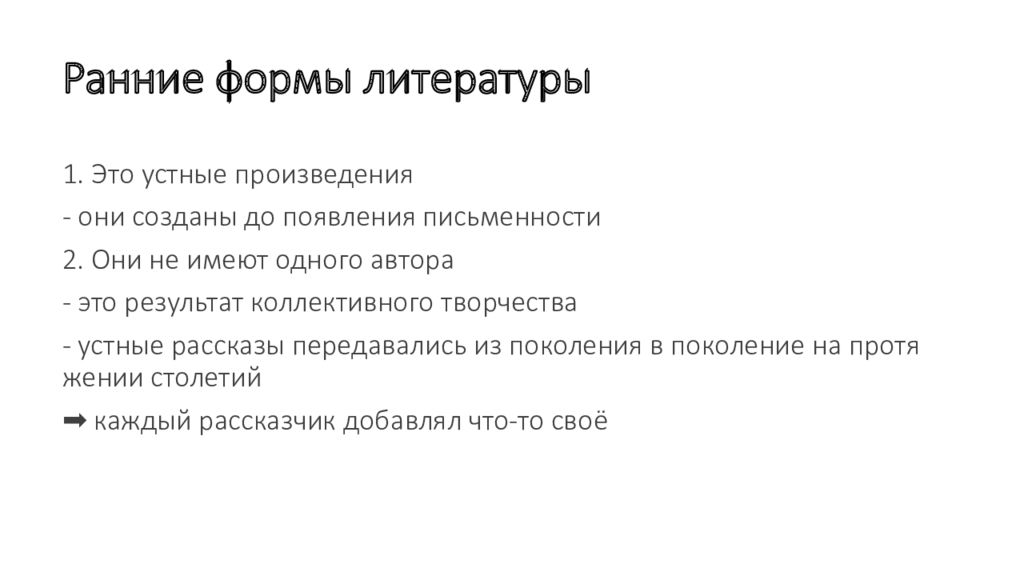 Ранние формы литературы

1. Это устные произведения

- они созданы до появления письменности

2. Они не имеют одного автора

- это результат коллективного творчества

- устные рассказы передавались из поколения в поколение на протя жении столетий

➡ каждый рассказчик добавлял что-то своё